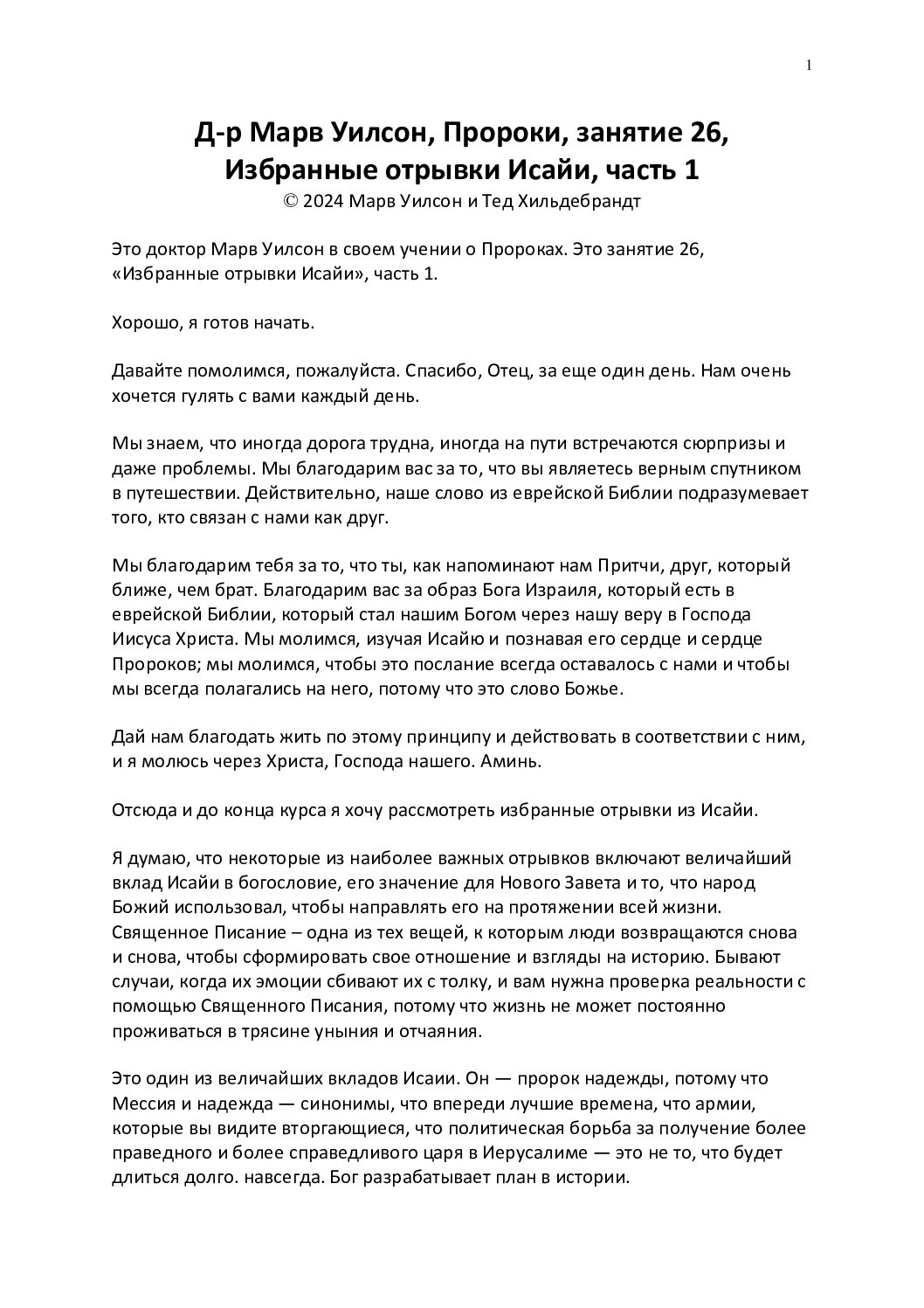 1

Д-р Марв Уилсон, Пророки, занятие 26, Избранные отрывки Исайи, часть 1
© 2024 Марв Уилсон и Тед Хильдебрандт

Это доктор Марв Уилсон в своем учении о Пророках. Это занятие 26, «Избранные отрывки Исайи», часть 1.

Хорошо, я готов начать.

Давайте помолимся, пожалуйста. Спасибо, Отец, за еще один день. Нам очень хочется гулять с вами каждый день.

Мы знаем, что иногда дорога трудна, иногда на пути встречаются сюрпризы и даже проблемы. Мы благодарим вас за то, что вы являетесь верным спутником в путешествии. Действительно, наше слово из еврейской Библии подразумевает того, кто связан с нами как друг.

Мы благодарим тебя за то, что ты, как напоминают нам Притчи, друг, который ближе, чем брат. Благодарим вас за образ Бога Израиля, который есть в еврейской Библии, который стал нашим Богом через нашу веру в Господа Иисуса Христа. Мы молимся, изучая Исайю и познавая его сердце и сердце Пророков; мы молимся, чтобы это послание всегда оставалось с нами и чтобы мы всегда полагались на него, потому что это слово Божье.

Дай нам благодать жить по этому принципу и действовать в соответствии с ним, и я молюсь через Христа, Господа нашего. Аминь.

Отсюда и до конца курса я хочу рассмотреть избранные отрывки из Исайи.

Я думаю, что некоторые из наиболее важных отрывков включают величайший вклад Исайи в богословие, его значение для Нового Завета и то, что народ Божий использовал, чтобы направлять его на протяжении всей жизни. Священное Писание – одна из тех вещей, к которым люди возвращаются снова и снова, чтобы сформировать свое отношение и взгляды на историю. Бывают случаи, когда их эмоции сбивают их с толку, и вам нужна проверка реальности с помощью Священного Писания, потому что жизнь не может постоянно проживаться в трясине уныния и отчаяния.

Это один из величайших вкладов Исаии. Он — пророк надежды, потому что Мессия и надежда — синонимы, что впереди лучшие времена, что армии, которые вы видите вторгающиеся, что политическая борьба за получение более праведного и более справедливого царя в Иерусалиме — это не то, что будет длиться долго. навсегда. Бог разрабатывает план в истории.